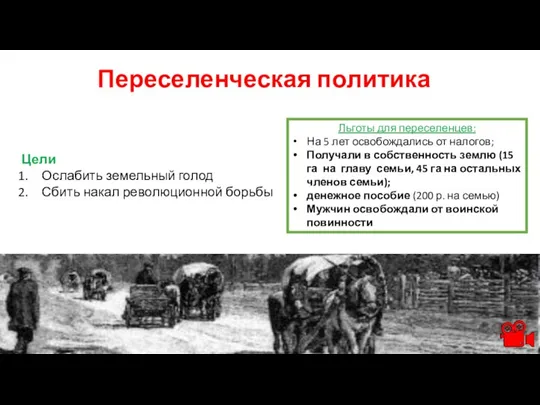 Переселенческая политика

Цели
1. Ослабить земельный голод
2. Сбить накал революционной борьбы

Льготы для переселенцев:
• На 5 лет освобождались от налогов;
• Получали в собственность землю (15 га на главу семьи, 45 га на остальных членов семьи);
• денежное пособие (200 р. на семью)
• Мужчин освобождали от воинской повинности